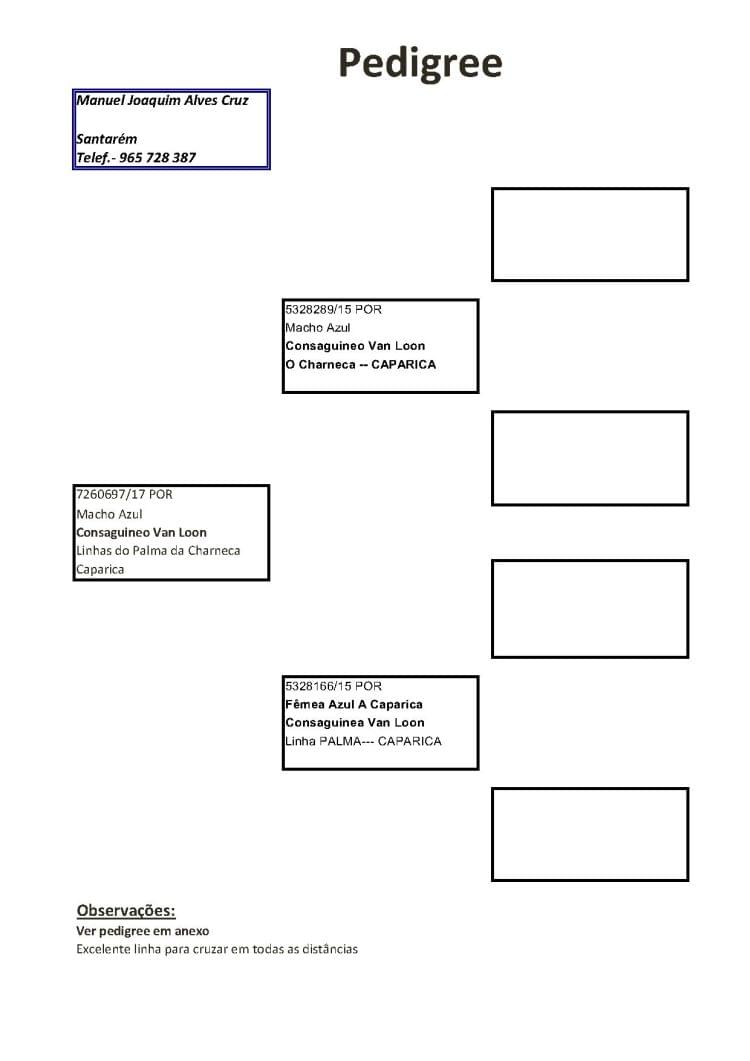 Pedigree

Manuel Joaquim Alves Cruz

Santarém
Telef.- 965 728 387

5328289/15 POR
Macho Azul
Consaguineo Van Loon
O Charneca -- CAPARICA

7260697/17 POR
Macho Azul
Consaguineo Van Loon
Linhas do Palma da Charneca
Caparica

5328166/15 POR
Fêmea Azul A Caparica
Consaguinea Van Loon
Linha PALMA--- CAPARICA

Observações:
Ver pedigree em anexo
Excelente linha para cruzar em todas as distâncias